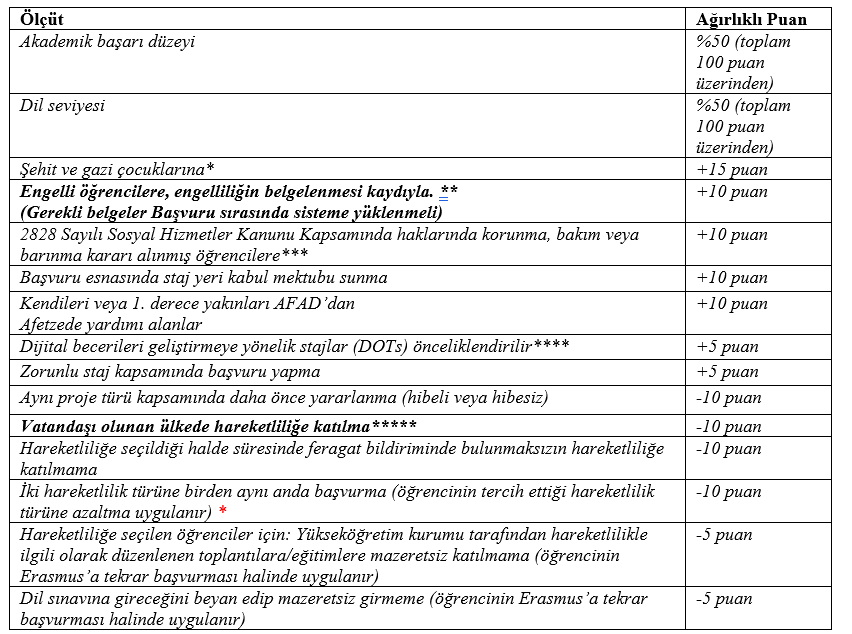 | Ölçüt | Ağırlıklı Puan |
|---|---|
| Akademik başarı düzeyi | %50 (toplam 100 puan üzerinden) |
| Dil seviyesi | %50 (toplam 100 puan üzerinden) |
| Şehit ve gazi çocuklarına* | +15 puan |
| Engelli öğrencilere, engelliliğin belgelenmesi kaydıyla. ** (Gerekli belgeler Başvuru sırasında sisteme yüklenmeli) | +10 puan |
| 2828 Sayılı Sosyal Hizmetler Kanunu Kapsamında haklarında korunma, bakım veya barınma kararı alınmış öğrencilere*** | +10 puan |
| Başvuru esnasında staj yeri kabul mektubu sunma | +10 puan |
| Kendileri veya 1. derece yakınları AFAD'dan Afetzede yardımı alanlar | +10 puan |
| Dijital becerileri geliştirmeye yönelik stajlar (DOTs) önceliklendirilir**** | +5 puan |
| Zorunlu staj kapsamında başvuru yapma | +5 puan |
| Aynı proje türü kapsamında daha önce yararlanma (hibeli veya hibesiz) | -10 puan |
| Vatandaşı olunan ülkede hareketliliğe katılma***** | -10 puan |
| Hareketliliğe seçildiği halde süresinde feragat bildiriminde bulunmaksızın hareketliliğe katılmama | -10 puan |
| İki hareketlilik türüne birden aynı anda başvurma (öğrencinin tercih ettiği hareketlilik türüne azaltma uygulanır) * | -10 puan |
| Hareketliliğe seçilen öğrenciler için: Yükseköğretim kurumu tarafından hareketlilikle ilgili olarak düzenlenen toplantılara/eğitimlere mazeretsiz katılmama (öğrencinin Erasmus'a tekrar başvurması halinde uygulanır) | -5 puan |
| Dil sınavına gireceğini beyan edip mazeretsiz girmeme (öğrencinin Erasmus'a tekrar başvurması halinde uygulanır) | -5 puan |